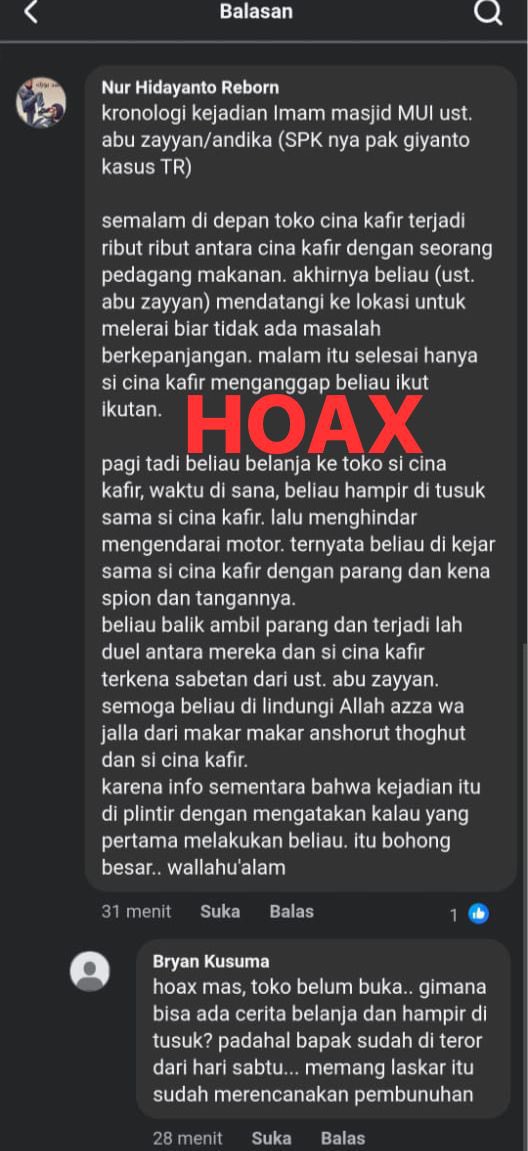 Balasan

Nur Hidayanto Reborn
kronologi kejadian Imam masjid MUI ust. abu zayyan/andika (SPK nya pak giyanto kasus TR)

semalam di depan toko cina kafir terjadi ribut ribut antara cina kafir dengan seorang pedagang makanan. akhirnya beliau (ust. abu zayyan) mendatangi ke lokasi untuk melerai biar tidak ada masalah berkepanjangan. malam itu selesai hanya si cina kafir menganggap beliau ikut ikutan.

HOAX

pagi tadi beliau belanja ke toko si cina kafir, waktu di sana, beliau hampir di tusuk sama si cina kafir. lalu menghindar mengendarai motor. ternyata beliau di kejar sama si cina kafir dengan parang dan kena spion dan tangannya.
beliau balik ambil parang dan terjadi lah duel antara mereka dan si cina kafir terkena sabetan dari ust. abu zayyan.
semoga beliau di lindungi Allah azza wa jalla dari makar makar anshorut thoghut dan si cina kafir.
karena info sementara bahwa kejadian itu di plintir dengan mengatakan kalau yang pertama melakukan beliau. itu bohong besar.. wallahu'alam

31 menit Suka Balas 1

Bryan Kusuma
hoax mas, toko belum buka.. gimana bisa ada cerita belanja dan hampir di tusuk? padahal bapak sudah di teror dari hari sabtu... memang laskar itu sudah merencanakan pembunuhan

28 menit Suka Balas